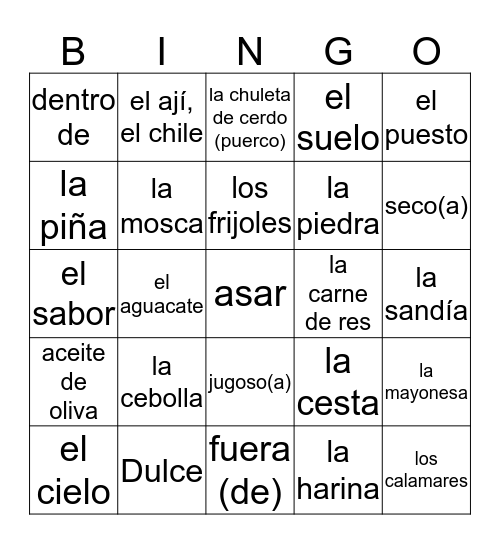 | B | I | N | G | O |
|---|---|---|---|---|
| dentro de | el ají, el chile | la chuleta de cerdo (puerco) | el suelo | el puesto |
| la piña | la mosca | los frijoles | la piedra | seco(a) |
| el sabor | el aguacate | asar | la carne de res | la sandía |
| aceite de oliva | la cebolla | jugoso(a) | la cesta | la mayonesa |
| el cielo | Dulce | fuera (de) | la harina | los calamares |